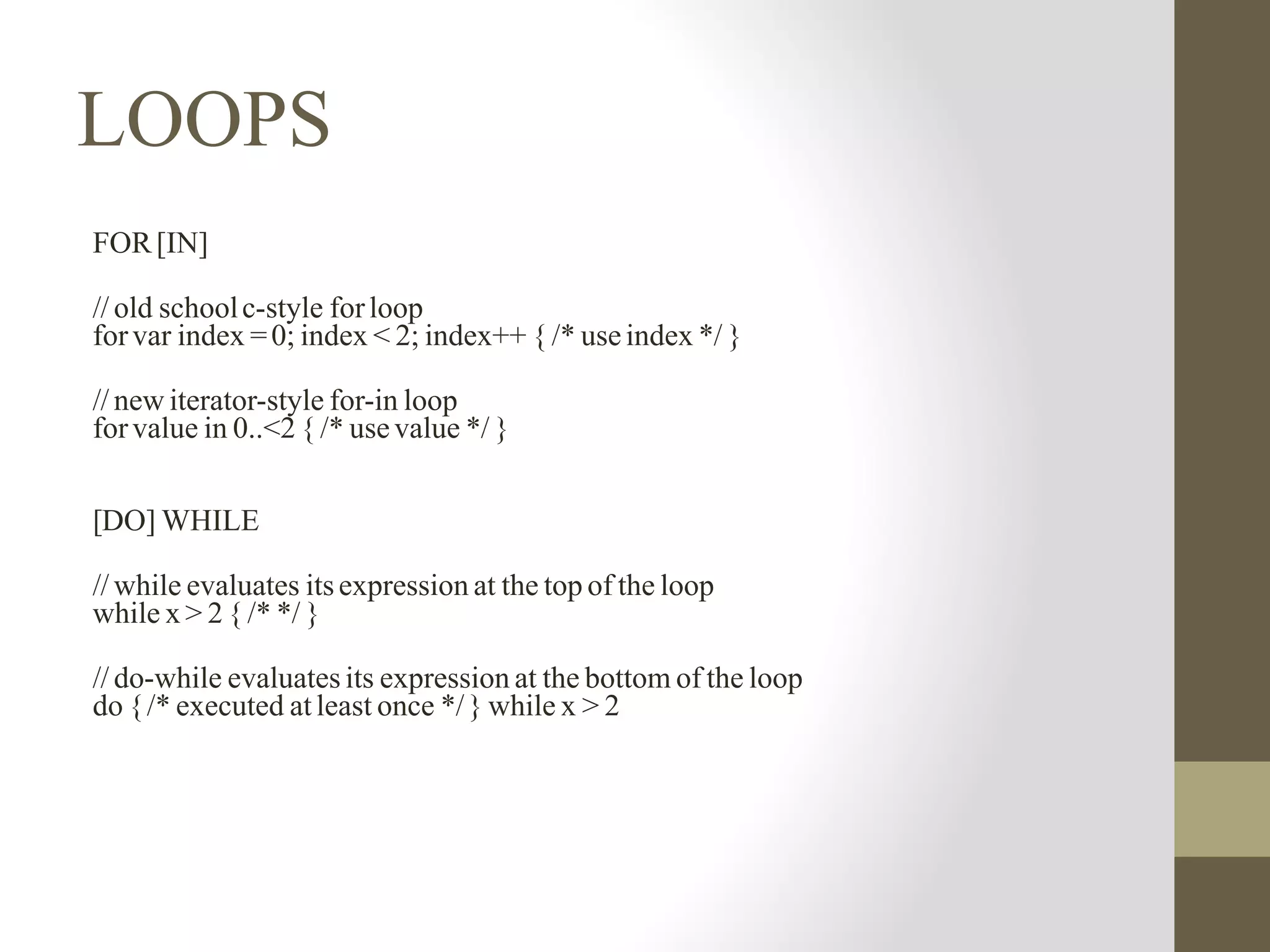 LOOPS

FOR [IN]

// old school c-style for loop
for var index = 0; index < 2; index++ { /* use index */ }

// new iterator-style for-in loop
for value in 0..<2 { /* use value */ }

[DO] WHILE

// while evaluates its expression at the top of the loop
while x > 2 { /* */ }

// do-while evaluates its expression at the bottom of the loop
do { /* executed at least once */ } while x > 2